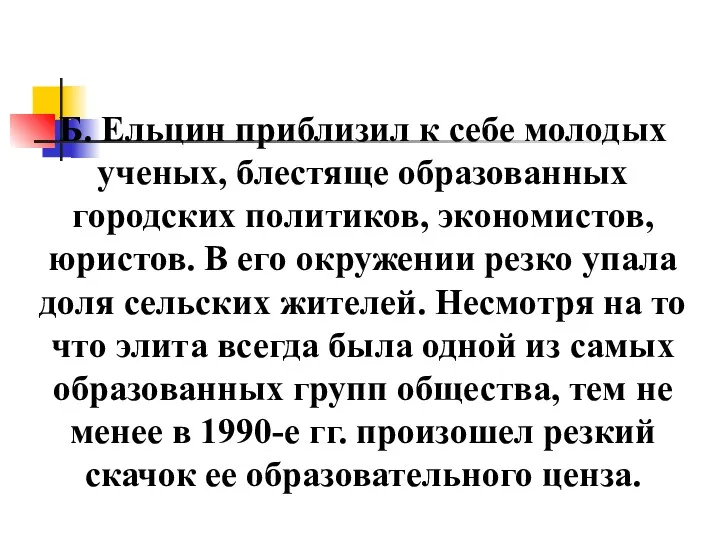 Б. Ельцин приблизил к себе молодых ученых, блестяще образованных городских политиков, экономистов, юристов. В его окружении резко упала доля сельских жителей. Несмотря на то что элита всегда была одной из самых образованных групп общества, тем не менее в 1990-е гг. произошел резкий скачок ее образовательного ценза.